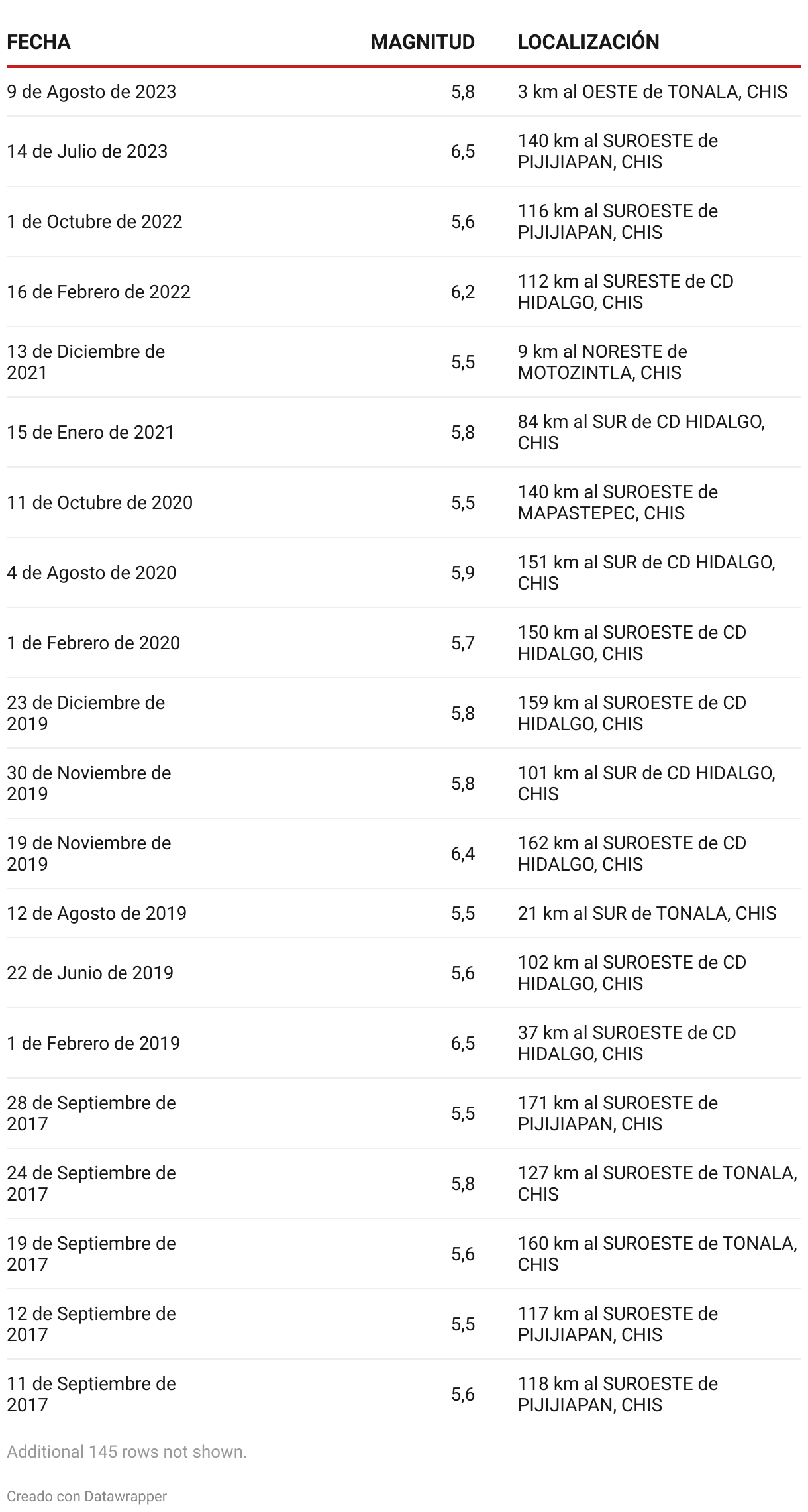 | FECHA | MAGNITUD | LOCALIZACIÓN |
|---|---|---|
| 9 de Agosto de 2023 | 5,8 | 3 km al OESTE de TONALA, CHIS |
| 14 de Julio de 2023 | 6,5 | 140 km al SUROESTE de PIJIJIAPAN, CHIS |
| 1 de Octubre de 2022 | 5,6 | 116 km al SUROESTE de PIJIJIAPAN, CHIS |
| 16 de Febrero de 2022 | 6,2 | 112 km al SURESTE de CD HIDALGO, CHIS |
| 13 de Diciembre de 2021 | 5,5 | 9 km al NORESTE de MOTOZINTLA, CHIS |
| 15 de Enero de 2021 | 5,8 | 84 km al SUR de CD HIDALGO, CHIS |
| 11 de Octubre de 2020 | 5,5 | 140 km al SUROESTE de MAPASTEPEC, CHIS |
| 4 de Agosto de 2020 | 5,9 | 151 km al SUR de CD HIDALGO, CHIS |
| 1 de Febrero de 2020 | 5,7 | 150 km al SUROESTE de CD HIDALGO, CHIS |
| 23 de Diciembre de 2019 | 5,8 | 159 km al SUROESTE de CD HIDALGO, CHIS |
| 30 de Noviembre de 2019 | 5,8 | 101 km al SUR de CD HIDALGO, CHIS |
| 19 de Noviembre de 2019 | 6,4 | 162 km al SUROESTE de CD HIDALGO, CHIS |
| 12 de Agosto de 2019 | 5,5 | 21 km al SUR de TONALA, CHIS |
| 22 de Junio de 2019 | 5,6 | 102 km al SUROESTE de CD HIDALGO, CHIS |
| 1 de Febrero de 2019 | 6,5 | 37 km al SUROESTE de CD HIDALGO, CHIS |
| 28 de Septiembre de 2017 | 5,5 | 171 km al SUROESTE de PIJIJIAPAN, CHIS |
| 24 de Septiembre de 2017 | 5,8 | 127 km al SUROESTE de TONALA, CHIS |
| 19 de Septiembre de 2017 | 5,6 | 160 km al SUROESTE de TONALA, CHIS |
| 12 de Septiembre de 2017 | 5,5 | 117 km al SUROESTE de PIJIJIAPAN, CHIS |
| 11 de Septiembre de 2017 | 5,6 | 118 km al SUROESTE de PIJIJIAPAN, CHIS |

Additional 145 rows not shown.

Creado con Datawrapper